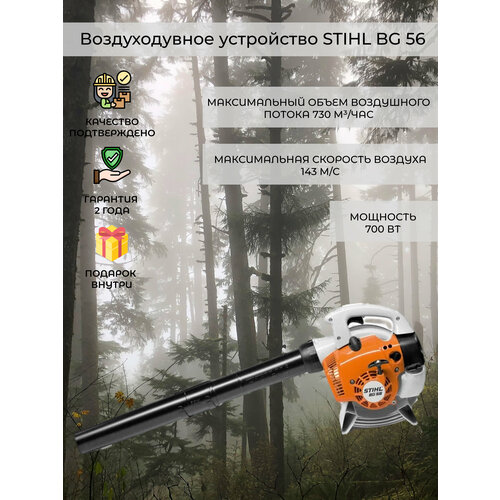 Воздуходувное устройство STIHL BG 56

КАЧЕСТВО ПОДТВЕРЖДЕНО

ГАРАНТИЯ 2 ГОДА

ПОДАРОК ВНУТРИ

МАКСИМАЛЬНЫЙ ОБЪЕМ ВОЗДУШНОГО ПОТОКА 730 М³/ЧАС

МАКСИМАЛЬНАЯ СКОРОСТЬ ВОЗДУХА 143 М/С

МОЩНОСТЬ 700 ВТ

STIHL BG 56